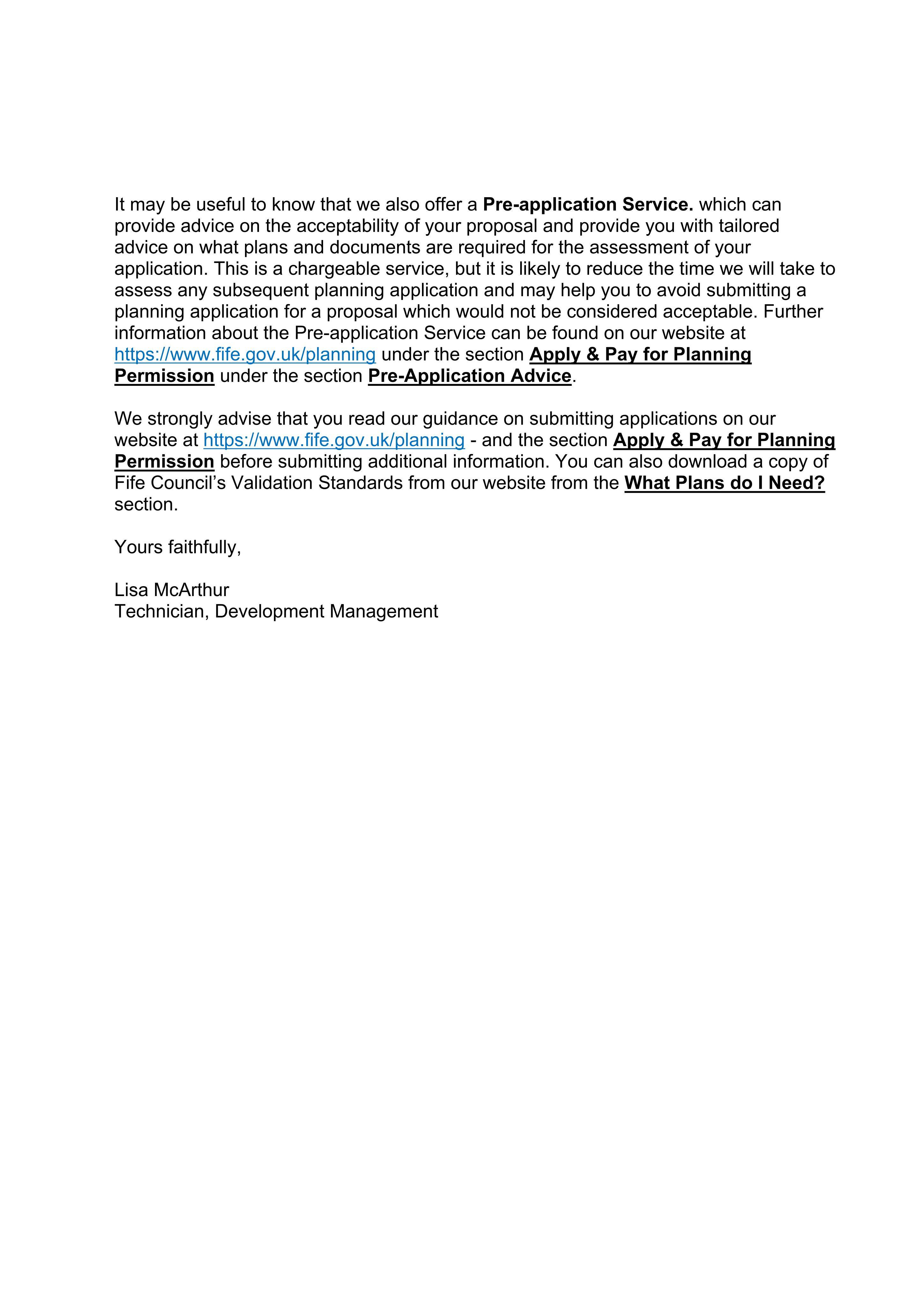 It may be useful to know that we also offer a Pre-application Service. which can provide advice on the acceptability of your proposal and provide you with tailored advice on what plans and documents are required for the assessment of your application. This is a chargeable service, but it is likely to reduce the time we will take to assess any subsequent planning application and may help you to avoid submitting a planning application for a proposal which would not be considered acceptable. Further information about the Pre-application Service can be found on our website at https://www.fife.gov.uk/planning under the section Apply & Pay for Planning Permission under the section Pre-Application Advice.

We strongly advise that you read our guidance on submitting applications on our website at https://www.fife.gov.uk/planning - and the section Apply & Pay for Planning Permission before submitting additional information. You can also download a copy of Fife Council's Validation Standards from our website from the What Plans do I Need? section.

Yours faithfully,

Lisa McArthur
Technician, Development Management